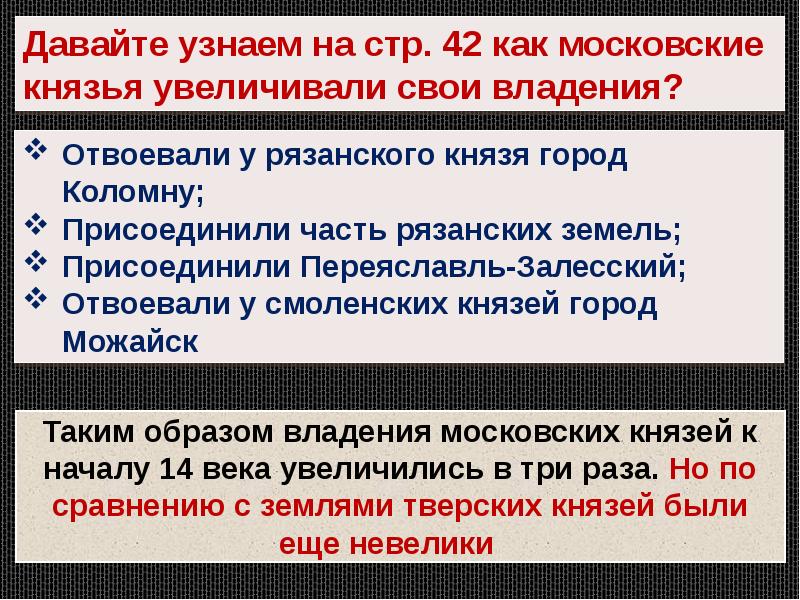 Давайте узнаем на стр. 42 как московские князья увеличивали свои владения?

❖ Отвоевали у рязанского князя город Коломну;
❖ Присоединили часть рязанских земель;
❖ Присоединили Переяславль-Залесский;
❖ Отвоевали у смоленских князей город Можайск

Таким образом владения московских князей к началу 14 века увеличились в три раза. Но по сравнению с землями тверских князей были еще невелики